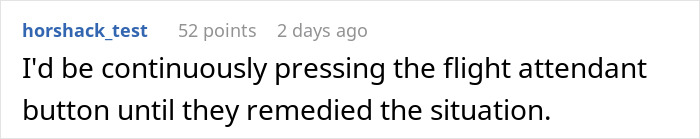 horshack_test 52 points 2 days ago

I'd be continuously pressing the flight attendant button until they remedied the situation.